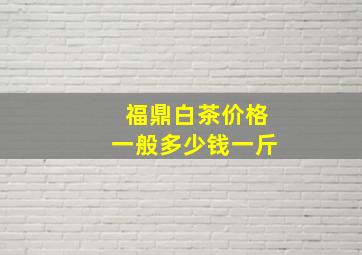 福鼎白茶价格
一般多少钱一斤